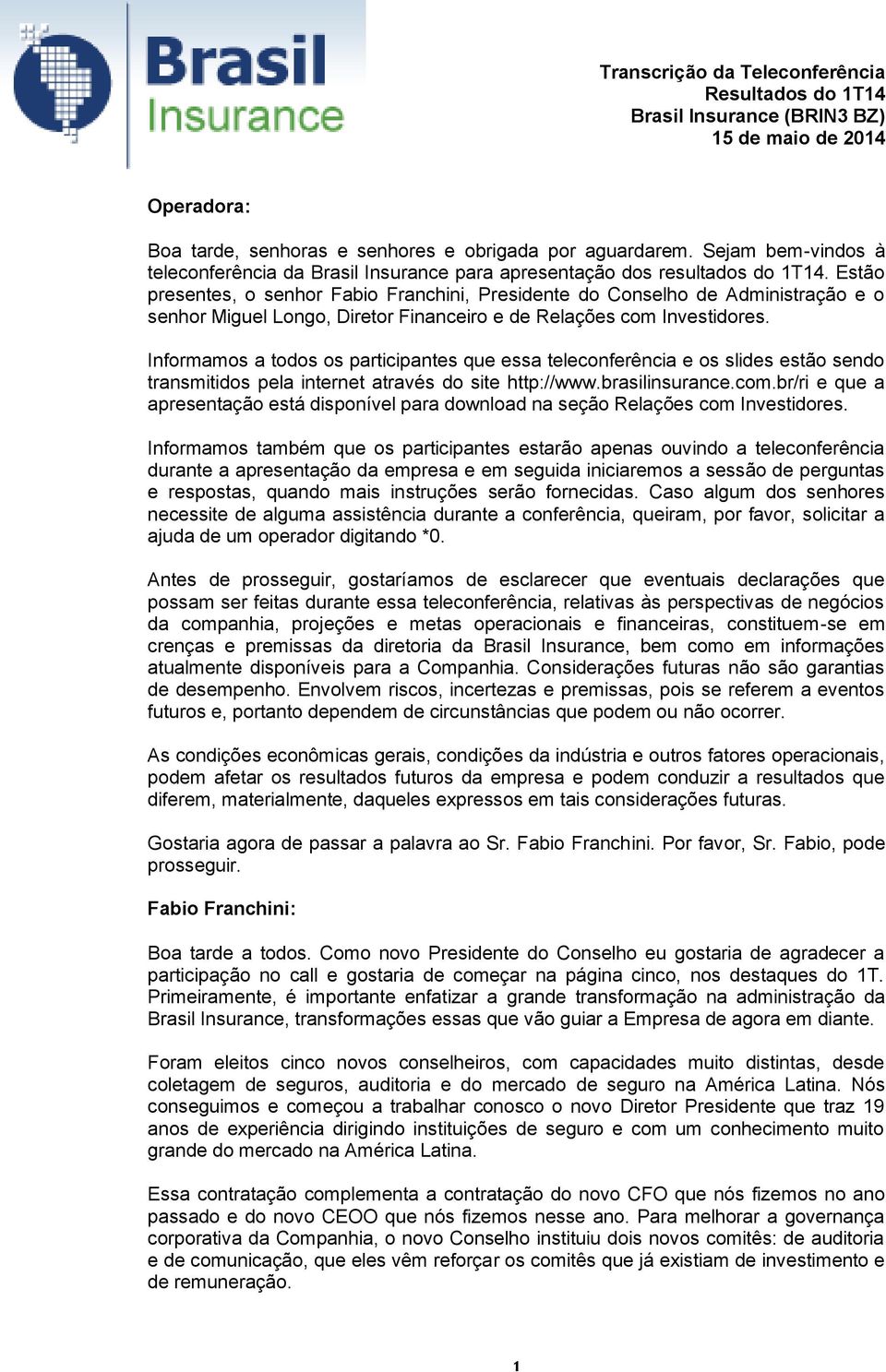 Brasil Insurance

Transcrição da Teleconferência
Resultados do 1T14
Brasil Insurance (BRIN3 BZ)
15 de maio de 2014

Operadora:

Boa tarde, senhoras e senhores e obrigada por aguardarem. Sejam bem-vindos à teleconferência da Brasil Insurance para apresentação dos resultados do 1T14. Estão presentes, o senhor Fabio Franchini, Presidente do Conselho de Administração e o senhor Miguel Longo, Diretor Financeiro e de Relações com Investidores.

Informamos a todos os participantes que essa teleconferência e os slides estão sendo transmitidos pela internet através do site http://www.brasilinsurance.com.br/ri e que a apresentação está disponível para download na seção Relações com Investidores.

Informamos também que os participantes estarão apenas ouvindo a teleconferência durante a apresentação da empresa e em seguida iniciaremos a sessão de perguntas e respostas, quando mais instruções serão fornecidas. Caso algum dos senhores necessite de alguma assistência durante a conferência, queiram, por favor, solicitar a ajuda de um operador digitando *0.

Antes de prosseguir, gostaríamos de esclarecer que eventuais declarações que possam ser feitas durante essa teleconferência, relativas às perspectivas de negócios da companhia, projeções e metas operacionais e financeiras, constituem-se em crenças e premissas da diretoria da Brasil Insurance, bem como em informações atualmente disponíveis para a Companhia. Considerações futuras não são garantias de desempenho. Envolvem riscos, incertezas e premissas, pois se referem a eventos futuros e, portanto dependem de circunstâncias que podem ou não ocorrer.

As condições econômicas gerais, condições da indústria e outros fatores operacionais, podem afetar os resultados futuros da empresa e podem conduzir a resultados que diferem, materialmente, daqueles expressos em tais considerações futuras.

Gostaria agora de passar a palavra ao Sr. Fabio Franchini. Por favor, Sr. Fabio, pode prosseguir.

Fabio Franchini:

Boa tarde a todos. Como novo Presidente do Conselho eu gostaria de agradecer a participação no call e gostaria de começar na página cinco, nos destaques do 1T. Primeiramente, é importante enfatizar a grande transformação na administração da Brasil Insurance, transformações essas que vão guiar a Empresa de agora em diante.

Foram eleitos cinco novos conselheiros, com capacidades muito distintas, desde coletagem de seguros, auditoria e do mercado de seguro na América Latina. Nós conseguimos e começou a trabalhar conosco o novo Diretor Presidente que traz 19 anos de experiência dirigindo instituições de seguro e com um conhecimento muito grande do mercado na América Latina.

Essa contratação complementa a contratação do novo CFO que nós fizemos no ano passado e do novo CEOO que nós fizemos nesse ano. Para melhorar a governança corporativa da Companhia, o novo Conselho instituiu dois novos comitês: de auditoria e de comunicação, que eles vêm reforçar os comitês que já existiam de investimento e de remuneração.

1